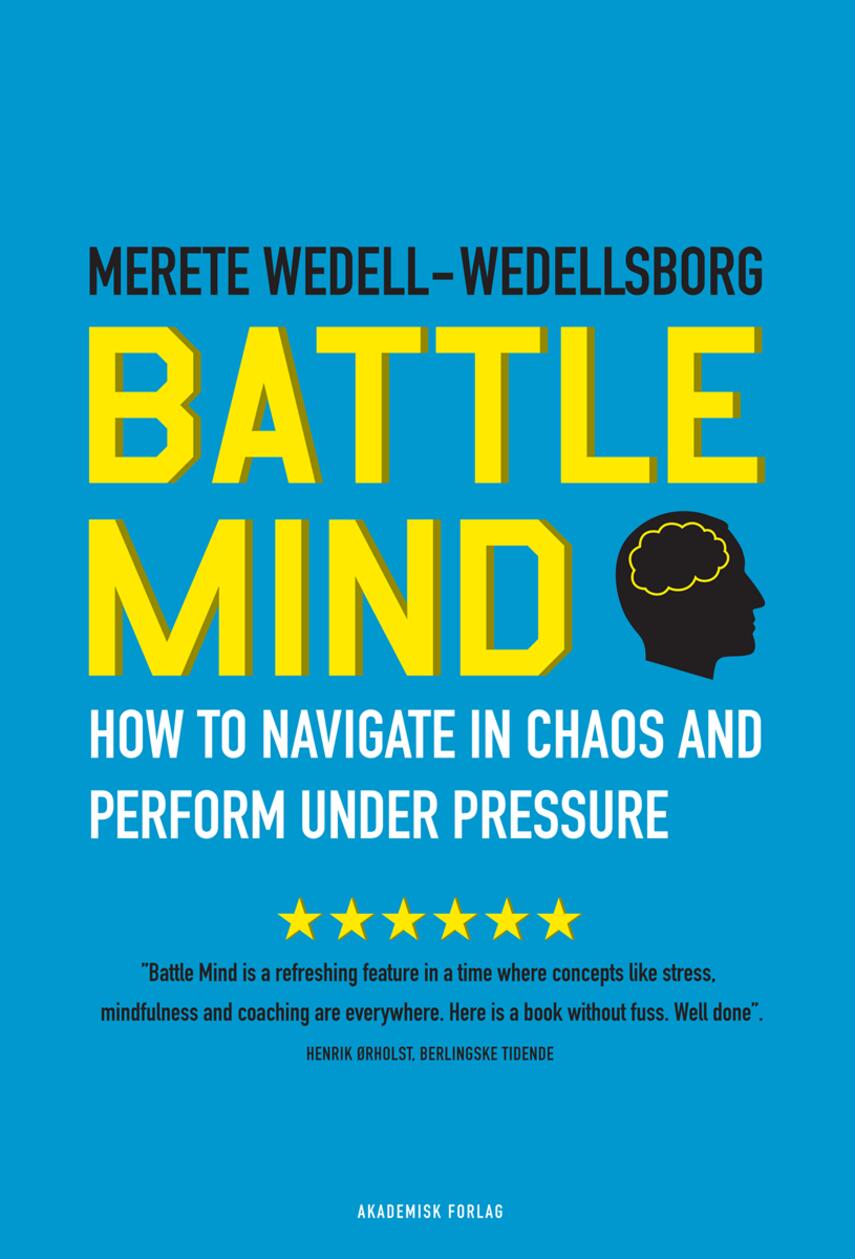 MERETE WEDELL-WEDELLSBORG

BATTLE MIND

HOW TO NAVIGATE IN CHAOS AND PERFORM UNDER PRESSURE

★★★★★★

"Battle Mind is a refreshing feature in a time where concepts like stress, mindfulness and coaching are everywhere. Here is a book without fuss. Well done".

HENRIK ØRHOLST, BERLINGSKE TIDENDE

AKADEMISK FORLAG